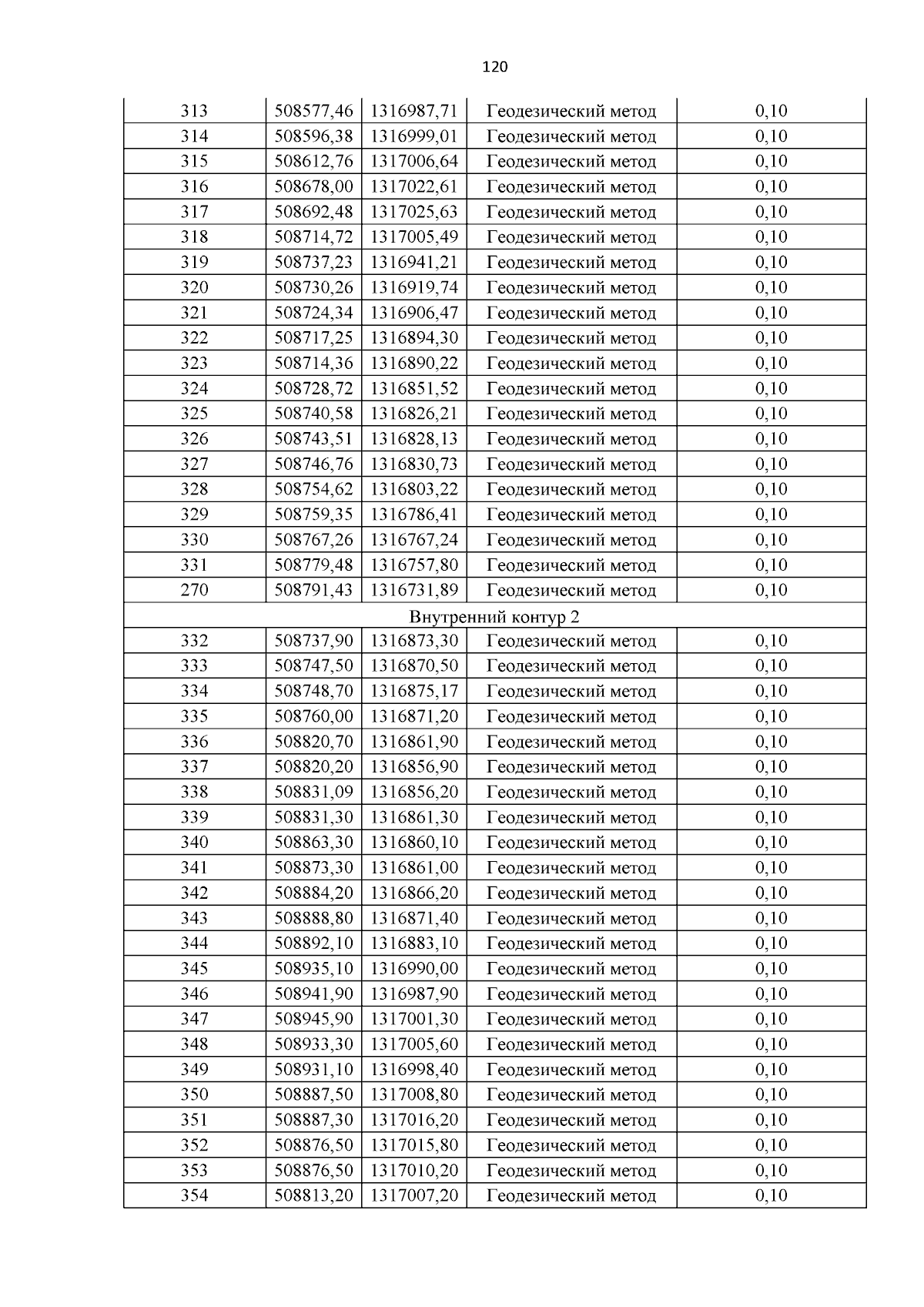 120

| 313 | 508577,46 | 1316987,71 | Геодезический метод | 0,10 |
|---|---|---|---|---|
| 314 | 508596,38 | 1316999,01 | Геодезический метод | 0,10 |
| 315 | 508612,76 | 1317006,64 | Геодезический метод | 0,10 |
| 316 | 508678,00 | 1317022,61 | Геодезический метод | 0,10 |
| 317 | 508692,48 | 1317025,63 | Геодезический метод | 0,10 |
| 318 | 508714,72 | 1317005,49 | Геодезический метод | 0,10 |
| 319 | 508737,23 | 1316941,21 | Геодезический метод | 0,10 |
| 320 | 508730,26 | 1316919,74 | Геодезический метод | 0,10 |
| 321 | 508724,34 | 1316906,47 | Геодезический метод | 0,10 |
| 322 | 508717,25 | 1316894,30 | Геодезический метод | 0,10 |
| 323 | 508714,36 | 1316890,22 | Геодезический метод | 0,10 |
| 324 | 508728,72 | 1316851,52 | Геодезический метод | 0,10 |
| 325 | 508740,58 | 1316826,21 | Геодезический метод | 0,10 |
| 326 | 508743,51 | 1316828,13 | Геодезический метод | 0,10 |
| 327 | 508746,76 | 1316830,73 | Геодезический метод | 0,10 |
| 328 | 508754,62 | 1316803,22 | Геодезический метод | 0,10 |
| 329 | 508759,35 | 1316786,41 | Геодезический метод | 0,10 |
| 330 | 508767,26 | 1316767,24 | Геодезический метод | 0,10 |
| 331 | 508779,48 | 1316757,80 | Геодезический метод | 0,10 |
| 270 | 508791,43 | 1316731,89 | Геодезический метод | 0,10 |
| Внутренний контур 2 | | | | |
| 332 | 508737,90 | 1316873,30 | Геодезический метод | 0,10 |
| 333 | 508747,50 | 1316870,50 | Геодезический метод | 0,10 |
| 334 | 508748,70 | 1316875,17 | Геодезический метод | 0,10 |
| 335 | 508760,00 | 1316871,20 | Геодезический метод | 0,10 |
| 336 | 508820,70 | 1316861,90 | Геодезический метод | 0,10 |
| 337 | 508820,20 | 1316856,90 | Геодезический метод | 0,10 |
| 338 | 508831,09 | 1316856,20 | Геодезический метод | 0,10 |
| 339 | 508831,30 | 1316861,30 | Геодезический метод | 0,10 |
| 340 | 508863,30 | 1316860,10 | Геодезический метод | 0,10 |
| 341 | 508873,30 | 1316861,00 | Геодезический метод | 0,10 |
| 342 | 508884,20 | 1316866,20 | Геодезический метод | 0,10 |
| 343 | 508888,80 | 1316871,40 | Геодезический метод | 0,10 |
| 344 | 508892,10 | 1316883,10 | Геодезический метод | 0,10 |
| 345 | 508935,10 | 1316990,00 | Геодезический метод | 0,10 |
| 346 | 508941,90 | 1316987,90 | Геодезический метод | 0,10 |
| 347 | 508945,90 | 1317001,30 | Геодезический метод | 0,10 |
| 348 | 508933,30 | 1317005,60 | Геодезический метод | 0,10 |
| 349 | 508931,10 | 1316998,40 | Геодезический метод | 0,10 |
| 350 | 508887,50 | 1317008,80 | Геодезический метод | 0,10 |
| 351 | 508887,30 | 1317016,20 | Геодезический метод | 0,10 |
| 352 | 508876,50 | 1317015,80 | Геодезический метод | 0,10 |
| 353 | 508876,50 | 1317010,20 | Геодезический метод | 0,10 |
| 354 | 508813,20 | 1317007,20 | Геодезический метод | 0,10 |